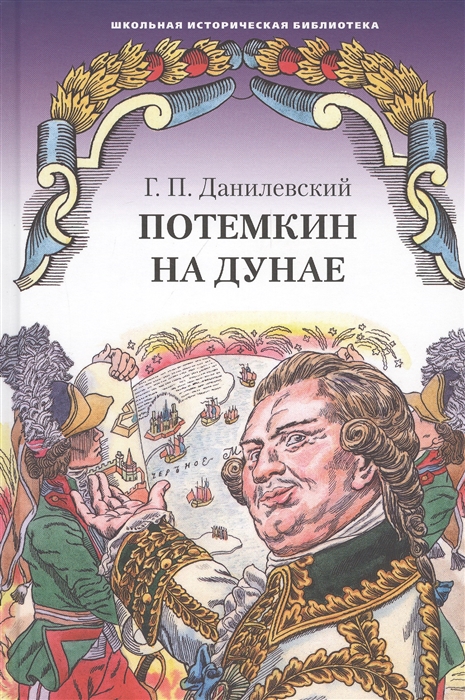 ШКОЛЬНАЯ ИСТОРИЧЕСКАЯ БИБЛИОТЕКА

Г. П. Данилевский

ПОТЕМКИН НА ДУНАЕ

ЧЕРНОЕ М